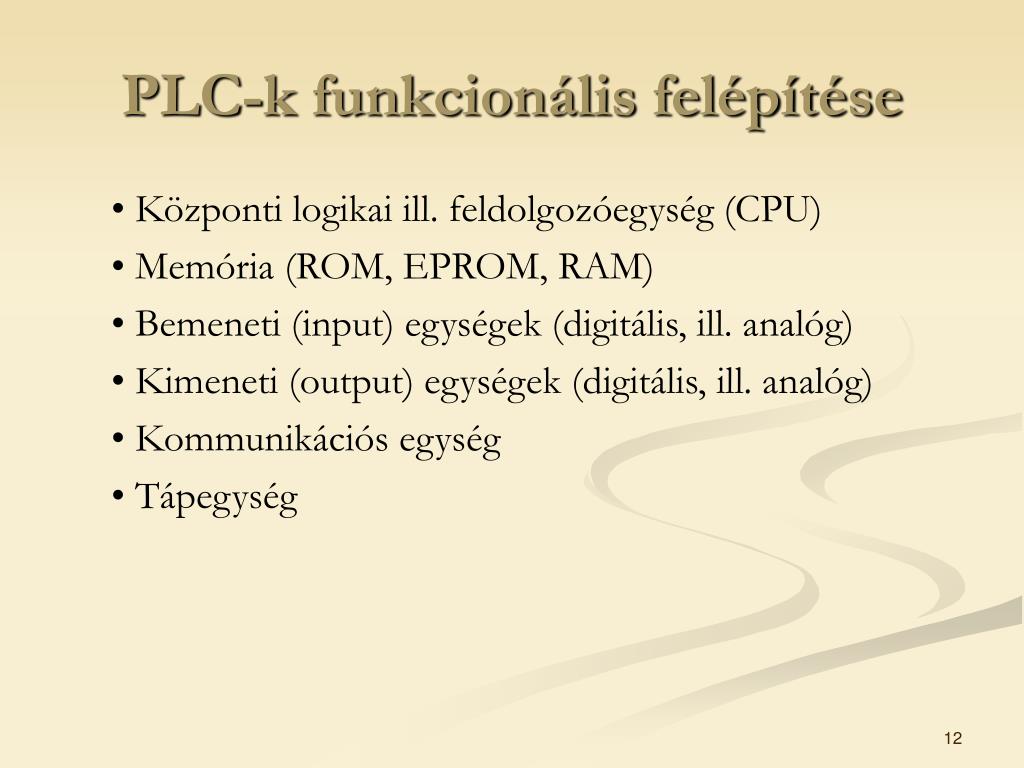 PLC-k funkcionális felépítése

• Központi logikai ill. feldolgozóegység (CPU)
• Memória (ROM, EPROM, RAM)
• Bemeneti (input) egységek (digitális, ill. analóg)
• Kimeneti (output) egységek (digitális, ill. analóg)
• Kommunikációs egység
• Tápegység

12